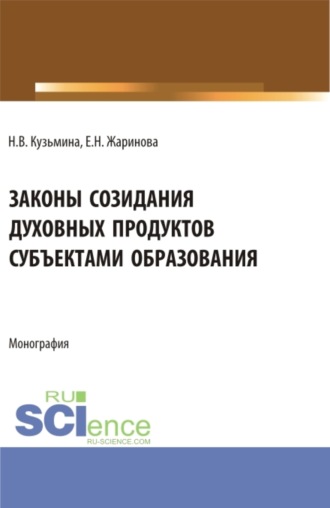 Н.В. Кузьмина, Е.Н. Жаринова

ЗАКОНЫ СОЗИДАНИЯ ДУХОВНЫХ ПРОДУКТОВ СУБЪЕКТАМИ ОБРАЗОВАНИЯ

Монография

RU SCIence
RU-SCIENCE.COM